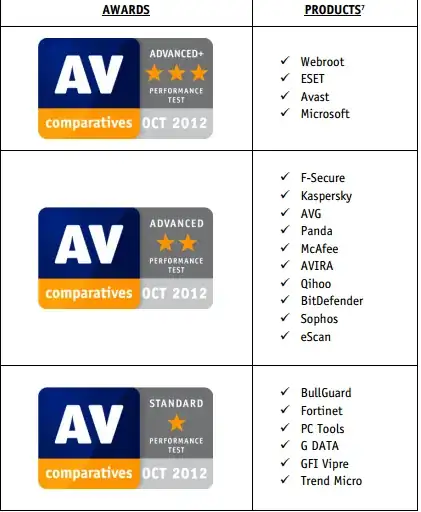 | AWARDS | PRODUCTS$^{7}$ |
|---|---|
| AV comparatives ADVANCED+ PERFORMANCE TEST OCT 2012 | ✓ Webroot ✓ ESET ✓ Avast ✓ Microsoft |
| AV comparatives ADVANCED PERFORMANCE TEST OCT 2012 | ✓ F-Secure ✓ Kaspersky ✓ AVG ✓ Panda ✓ McAfee ✓ AVIRA ✓ Qihoo ✓ BitDefender ✓ Sophos ✓ eScan |
| AV comparatives STANDARD PERFORMANCE TEST OCT 2012 | ✓ BullGuard ✓ Fortinet ✓ PC Tools ✓ G DATA ✓ GFI Vipre ✓ Trend Micro |